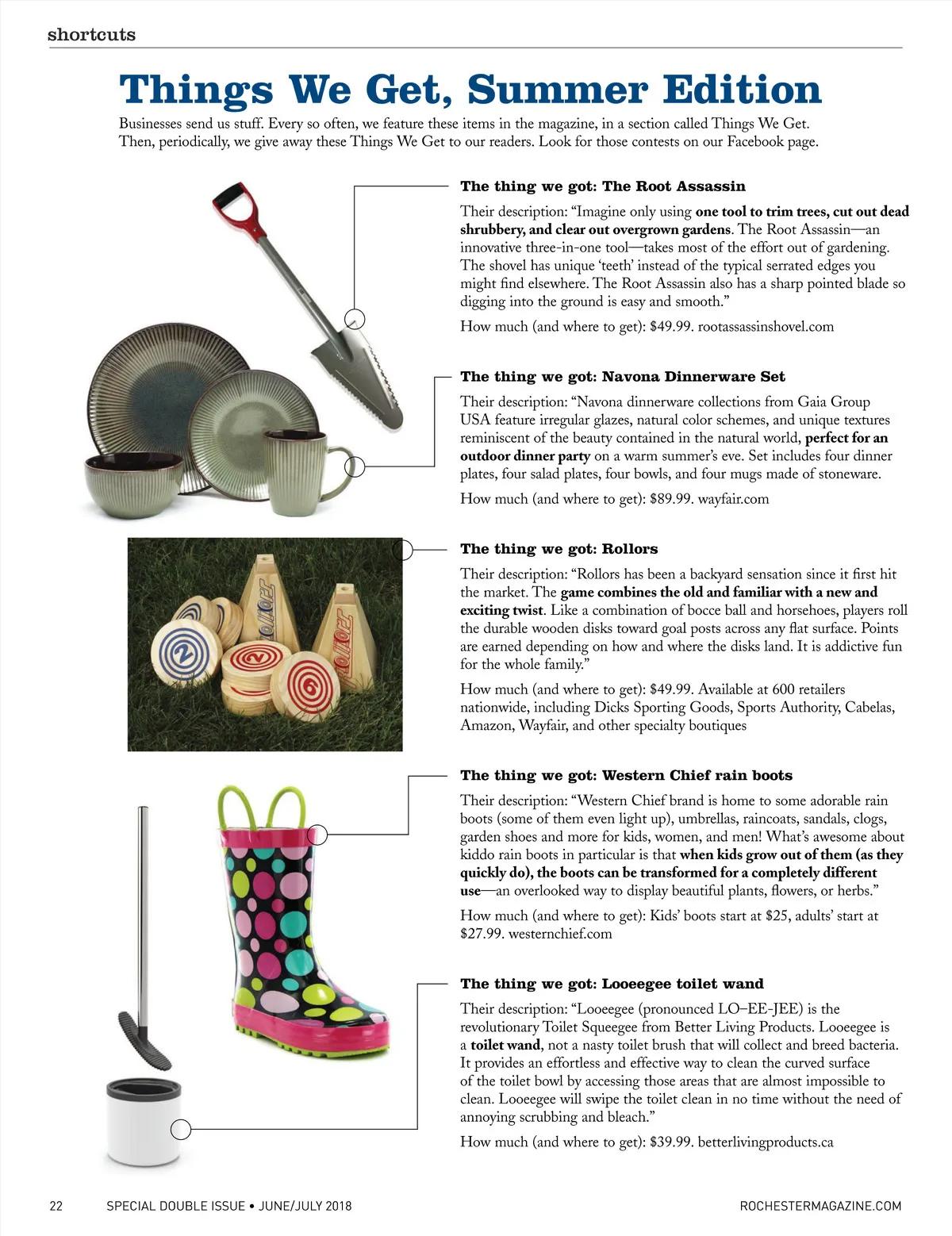 shortcuts

Things We Get, Summer Edition

Businesses send us stuff. Every so often, we feature these items in the magazine, in a section called Things We Get. Then, periodically, we give away these Things We Get to our readers. Look for those contests on our Facebook page.

The thing we got: The Root Assassin

Their description: "Imagine only using one tool to trim trees, cut out dead shrubbery, and clear out overgrown gardens. The Root Assassin—an innovative three-in-one tool—takes most of the effort out of gardening. The shovel has unique 'teeth' instead of the typical serrated edges you might find elsewhere. The Root Assassin also has a sharp pointed blade so digging into the ground is easy and smooth."

How much (and where to get): $49.99. rootassassinshovel.com

The thing we got: Navona Dinnerware Set

Their description: "Navona dinnerware collections from Gaia Group USA feature irregular glazes, natural color schemes, and unique textures reminiscent of the beauty contained in the natural world, perfect for an outdoor dinner party on a warm summer's eve. Set includes four dinner plates, four salad plates, four bowls, and four mugs made of stoneware.

How much (and where to get): $89.99. wayfair.com

The thing we got: Rollors

Their description: "Rollors has been a backyard sensation since it first hit the market. The game combines the old and familiar with a new and exciting twist. Like a combination of bocce ball and horsehoes, players roll the durable wooden disks toward goal posts across any flat surface. Points are earned depending on how and where the disks land. It is addictive fun for the whole family."

How much (and where to get): $49.99. Available at 600 retailers nationwide, including Dicks Sporting Goods, Sports Authority, Cabelas, Amazon, Wayfair, and other specialty boutiques

The thing we got: Western Chief rain boots

Their description: "Western Chief brand is home to some adorable rain boots (some of them even light up), umbrellas, raincoats, sandals, clogs, garden shoes and more for kids, women, and men! What's awesome about kiddo rain boots in particular is that when kids grow out of them (as they quickly do), the boots can be transformed for a completely different use—an overlooked way to display beautiful plants, flowers, or herbs."

How much (and where to get): Kids' boots start at $25, adults' start at $27.99. westernchief.com

The thing we got: Looeegee toilet wand

Their description: "Looeegee (pronounced LO–EE-JEE) is the revolutionary Toilet Squeegee from Better Living Products. Looeegee is a toilet wand, not a nasty toilet brush that will collect and breed bacteria. It provides an effortless and effective way to clean the curved surface of the toilet bowl by accessing those areas that are almost impossible to clean. Looeegee will swipe the toilet clean in no time without the need of annoying scrubbing and bleach."

How much (and where to get): $39.99. betterlivingproducts.ca

22 SPECIAL DOUBLE ISSUE • JUNE/JULY 2018 ROCHESTERMAGAZINE.COM